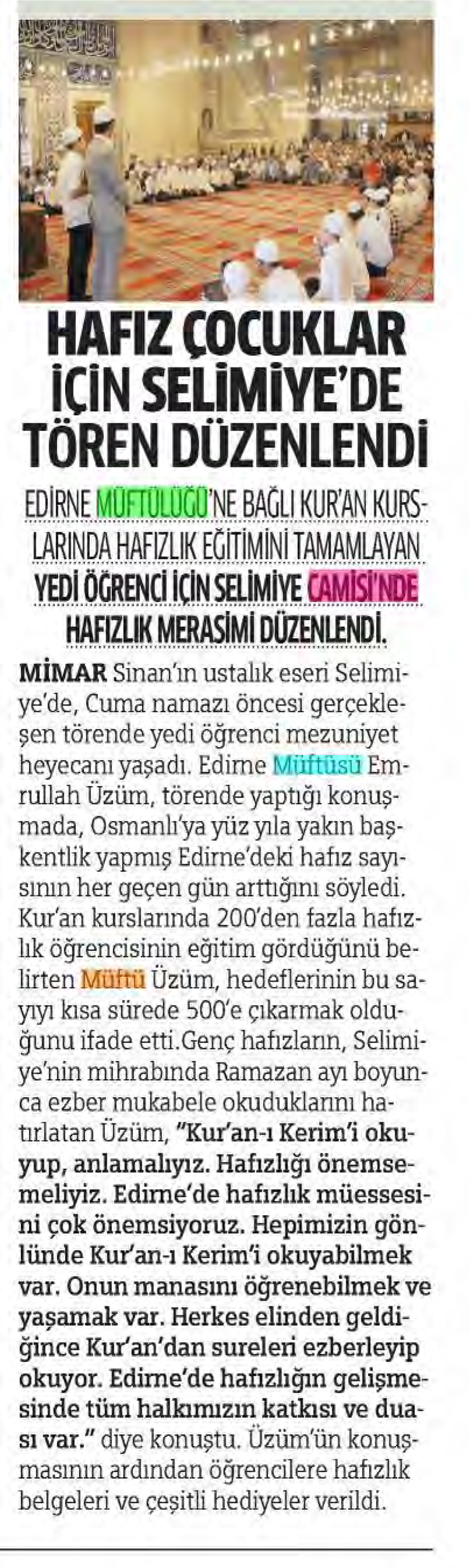 HAFIZ ÇOCUKLAR İÇİN SELİMİYE'DE TÖREN DÜZENLENDİ

EDİRNE MÜFTÜLÜĞÜ'NE BAĞLI KUR'AN KURSLARINDA HAFIZLIK EĞİTİMİNİ TAMAMLAYAN YEDİ ÖĞRENCİ İÇİN SELİMİYE CAMİSİ'NDE HAFIZLIK MERASİMİ DÜZENLENDİ.

MİMAR Sinan'ın ustalık eseri Selimiye'de, Cuma namazı öncesi gerçekleşen törende yedi öğrenci mezuniyet heyecanı yaşadı. Edirne Müftüsü Emrullah Üzüm, törende yaptığı konuşmada, Osmanlı'ya yüz yıla yakın başkentlik yapmış Edirne'deki hafız sayısının her geçen gün arttığını söyledi. Kur'an kurslarında 200'den fazla hafızlık öğrencisinin eğitim gördüğünü belirten Müftü Üzüm, hedeflerinin bu sayıyı kısa sürede 500'e çıkarmak olduğunu ifade etti.Genç hafızların, Selimiye'nin mihrabında Ramazan ayı boyunca ezber mukabele okuduklarını hatırlatan Üzüm, "Kur'an-ı Kerim'i okuyup, anlamalıyız. Hafızlığı önemsemeliyiz. Edirne'de hafızlık müessesini çok önemsiyoruz. Hepimizin gönlünde Kur'an-ı Kerim'i okuyabilmek var. Onun manasını öğrenebilmek ve yaşamak var. Herkes elinden geldiğince Kur'an'dan sureleri ezberleyip okuyor. Edirne'de hafızlığın gelişmesinde tüm halkımızın katkısı ve duası var." diye konuştu. Üzüm'ün konuşmasının ardından öğrencilere hafızlık belgeleri ve çeşitli hediyeler verildi.